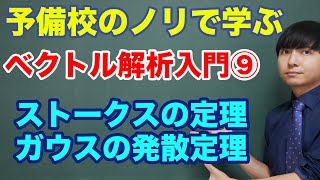 予備校のノリで学ぶ

ベクトル解析入門⑨

ストークスの定理
ガウスの発散定理